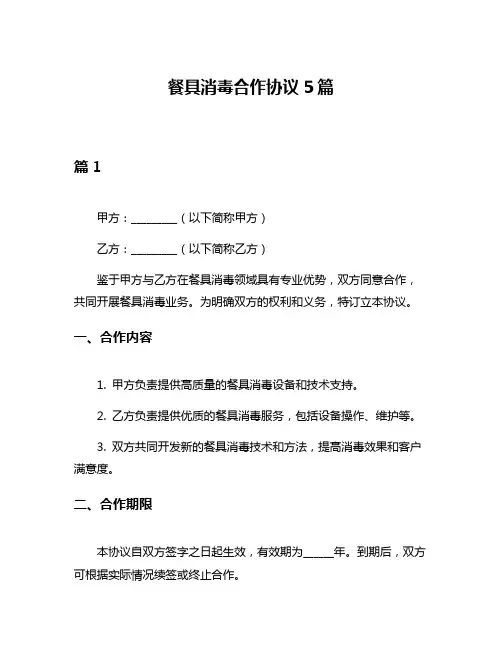 餐具消毒合作协议 5 篇

篇 1

甲方：________（以下简称甲方）

乙方：________（以下简称乙方）

鉴于甲方与乙方在餐具消毒领域具有专业优势，双方同意合作，共同开展餐具消毒业务。为明确双方的权利和义务，特订立本协议。

一、合作内容

1. 甲方负责提供高质量的餐具消毒设备和技术支持。

2. 乙方负责提供优质的餐具消毒服务，包括设备操作、维护等。

3. 双方共同开发新的餐具消毒技术和方法，提高消毒效果和客户满意度。

二、合作期限

本协议自双方签字之日起生效，有效期为_____年。到期后，双方可根据实际情况续签或终止合作。